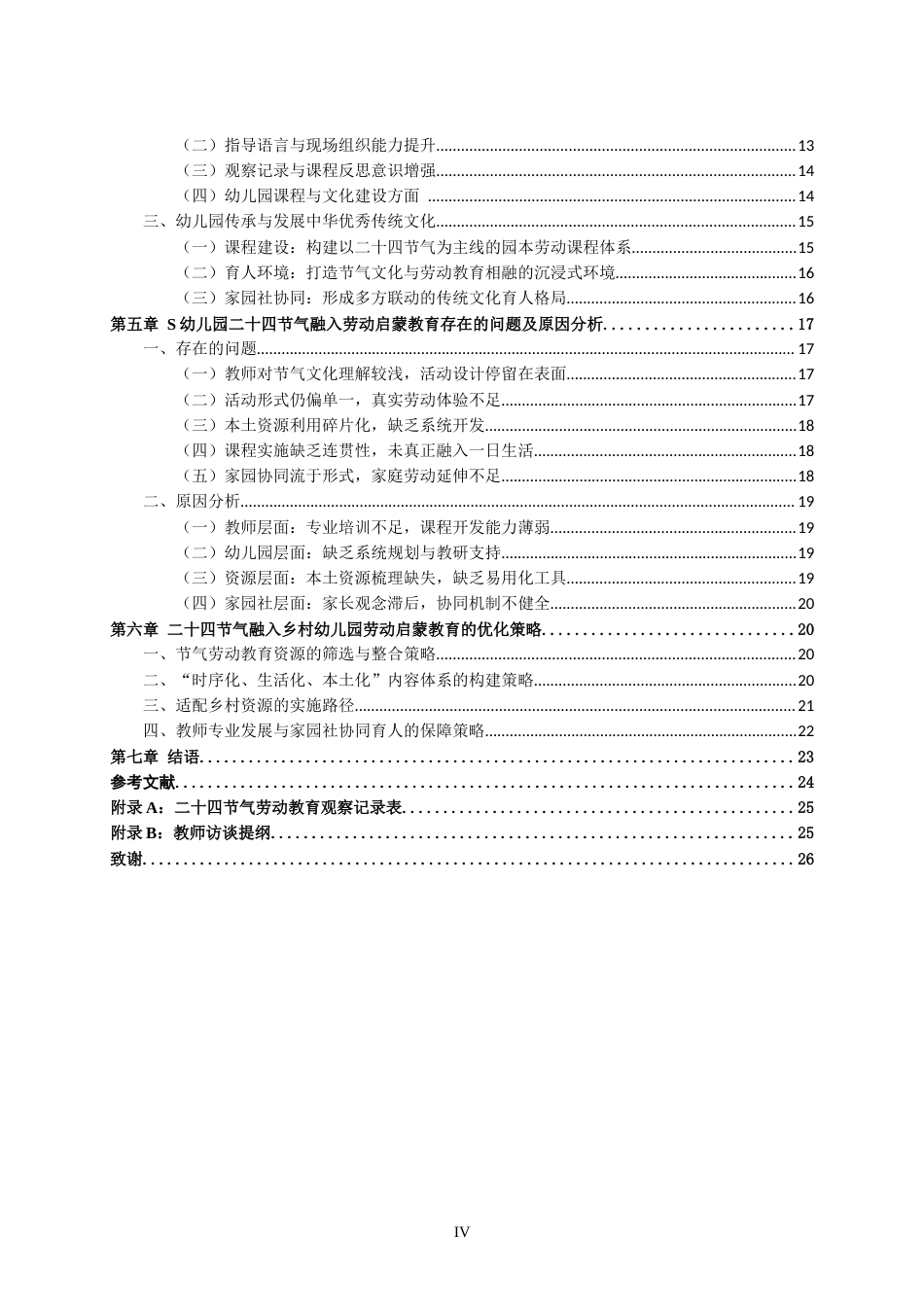 （二）指导语言与现场组织能力提升 13

（三）观察记录与课程反思意识增强 14

（四）幼儿园课程与文化建设方面 14

三、幼儿园传承与发展中华优秀传统文化 15

（一）课程建设：构建以二十四节气为主线的园本劳动课程体系 15

（二）育人环境：打造节气文化与劳动教育相融的沉浸式环境 16

（三）家园社协同：形成多方联动的传统文化育人格局 16

第五章 S幼儿园二十四节气融入劳动启蒙教育存在的问题及原因分析 17

一、存在的问题 17

（一）教师对节气文化理解较浅，活动设计停留在表面 17

（二）活动形式仍偏单一，真实劳动体验不足 17

（三）本土资源利用碎片化，缺乏系统开发 18

（四）课程实施缺乏连贯性，未真正融入一日生活 18

（五）家园协同流于形式，家庭劳动延伸不足 18

二、原因分析 19

（一）教师层面：专业培训不足，课程开发能力薄弱 19

（二）幼儿园层面：缺乏系统规划与教研支持 19

（三）资源层面：本土资源梳理缺失，缺乏易用化工具 19

（四）家园社层面：家长观念滞后，协同机制不健全 20

第六章 二十四节气融入乡村幼儿园劳动启蒙教育的优化策略 20

一、节气劳动教育资源的筛选与整合策略 20

二、“时序化、生活化、本土化”内容体系的构建策略 20

三、适配乡村资源的实施路径 21

四、教师专业发展与家园社协同育人的保障策略 22

第七章 结语 23

参考文献 24

附录A：二十四节气劳动教育观察记录表 25

附录B：教师访谈提纲 25

致谢 26

IV